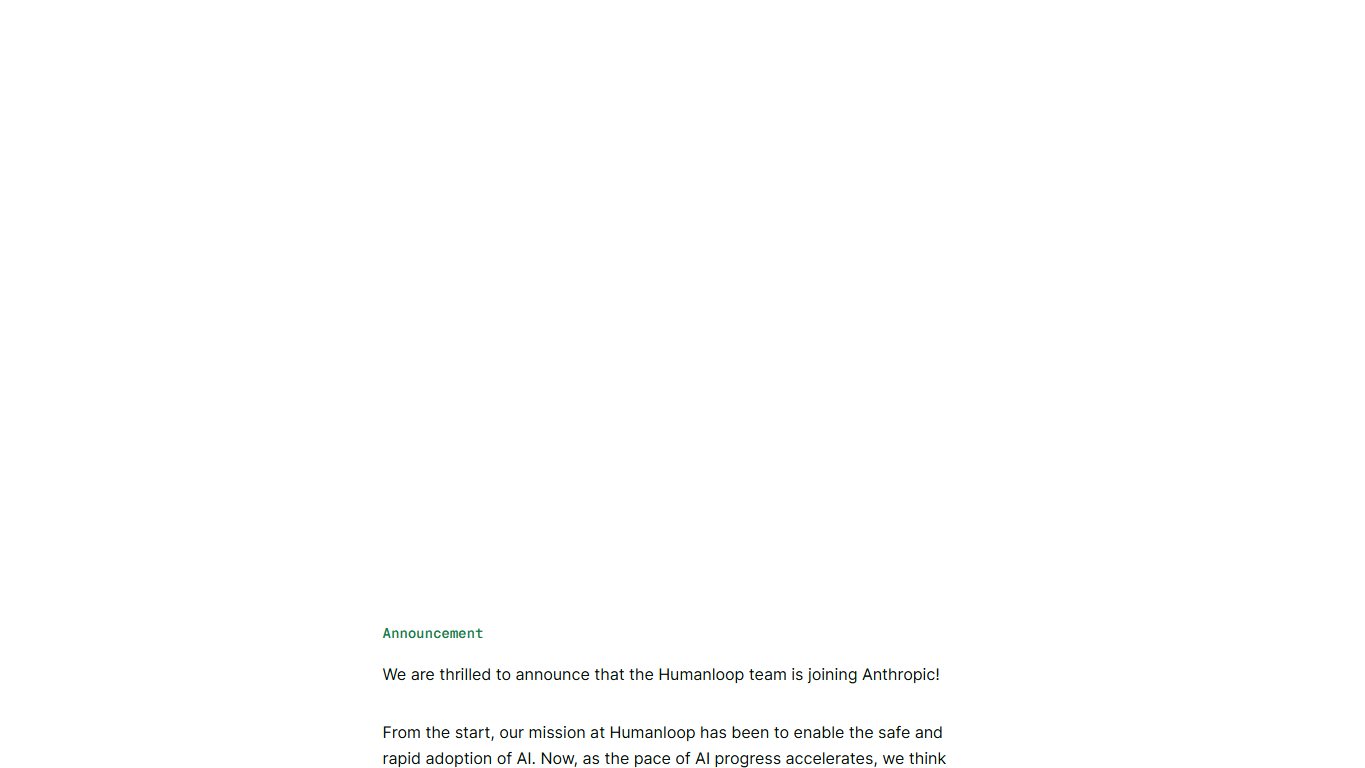 Announcement

We are thrilled to announce that the Humanloop team is joining Anthropic!

From the start, our mission at Humanloop has been to enable the safe and rapid adoption of AI. Now, as the pace of AI progress accelerates, we think